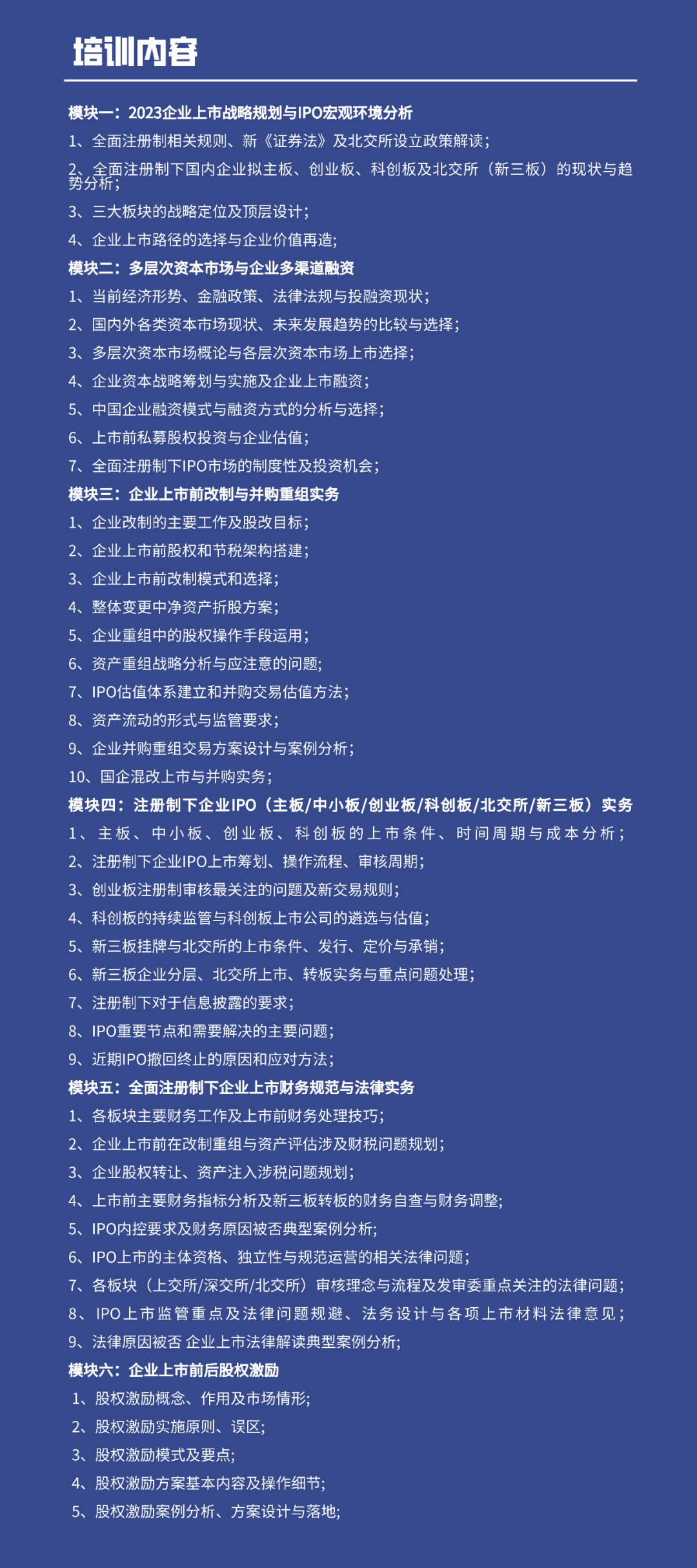 培训内容

模块一：2023企业上市战略规划与IPO宏观环境分析

1、全面注册制相关规则、新《证券法》及北交所设立政策解读；

2、全面注册制下国内企业拟主板、创业板、科创板及北交所（新三板）的现状与趋势分析；

3、三大板块的战略定位及顶层设计；

4、企业上市路径的选择与企业价值再造；

模块二：多层次资本市场与企业多渠道融资

1、当前经济形势、金融政策、法律法规与投融资现状；

2、国内外各类资本市场现状、未来发展趋势的比较与选择；

3、多层次资本市场概论与各层次资本市场上市选择；

4、企业资本战略筹划与实施及企业上市融资；

5、中国企业融资模式与融资方式的分析与选择；

6、上市前私募股权投资与企业估值；

7、全面注册制下IPO市场的制度性及投资机会；

模块三：企业上市前改制与并购重组实务

1、企业改制的主要工作及股改目标；

2、企业上市前股权和节税架构搭建；

3、企业上市前改制模式和选择；

4、整体变更中净资产折股方案；

5、企业重组中的股权操作手段运用；

6、资产重组战略分析与应注意的问题;

7、IPO估值体系建立和并购交易估值方法；

8、资产流动的形式与监管要求；

9、企业并购重组交易方案设计与案例分析；

10、国企混改上市与并购实务；

模块四：注册制下企业IPO（主板/中小板/创业板/科创板/北交所/新三板）实务

1、主板、中小板、创业板、科创板的上市条件、时间周期与成本分析；

2、注册制下企业IPO上市筹划、操作流程、审核周期；

3、创业板注册制审核最关注的问题及新交易规则；

4、科创板的持续监管与科创板上市公司的遴选与估值；

5、新三板挂牌与北交所的上市条件、发行、定价与承销；

6、新三板企业分层、北交所上市、转板实务与重点问题处理；

7、注册制下对于信息披露的要求；

8、IPO重要节点和需要解决的主要问题；

9、近期IPO撤回终止的原因和应对方法；

模块五：全面注册制下企业上市财务规范与法律实务

1、各板块主要财务工作及上市前财务处理技巧；

2、企业上市前在改制重组与资产评估涉及财税问题规划；

3、企业股权转让、资产注入涉税问题规划；

4、上市前主要财务指标分析及新三板转板的财务自查与财务调整；

5、IPO内控要求及财务原因被否典型案例分析；

6、IPO上市的主体资格、独立性与规范运营的相关法律问题；

7、各板块（上交所/深交所/北交所）审核理念与流程及发审委重点关注的法律问题；

8、IPO上市监管重点及法律问题规避、法务设计与各项上市材料法律意见；

9、法律原因被否 企业上市法律解读典型案例分析;

模块六：企业上市前后股权激励

1、股权激励概念、作用及市场情形;

2、股权激励实施原则、误区;

3、股权激励模式及要点;

4、股权激励方案基本内容及操作细节;

5、股权激励案例分析、方案设计与落地;